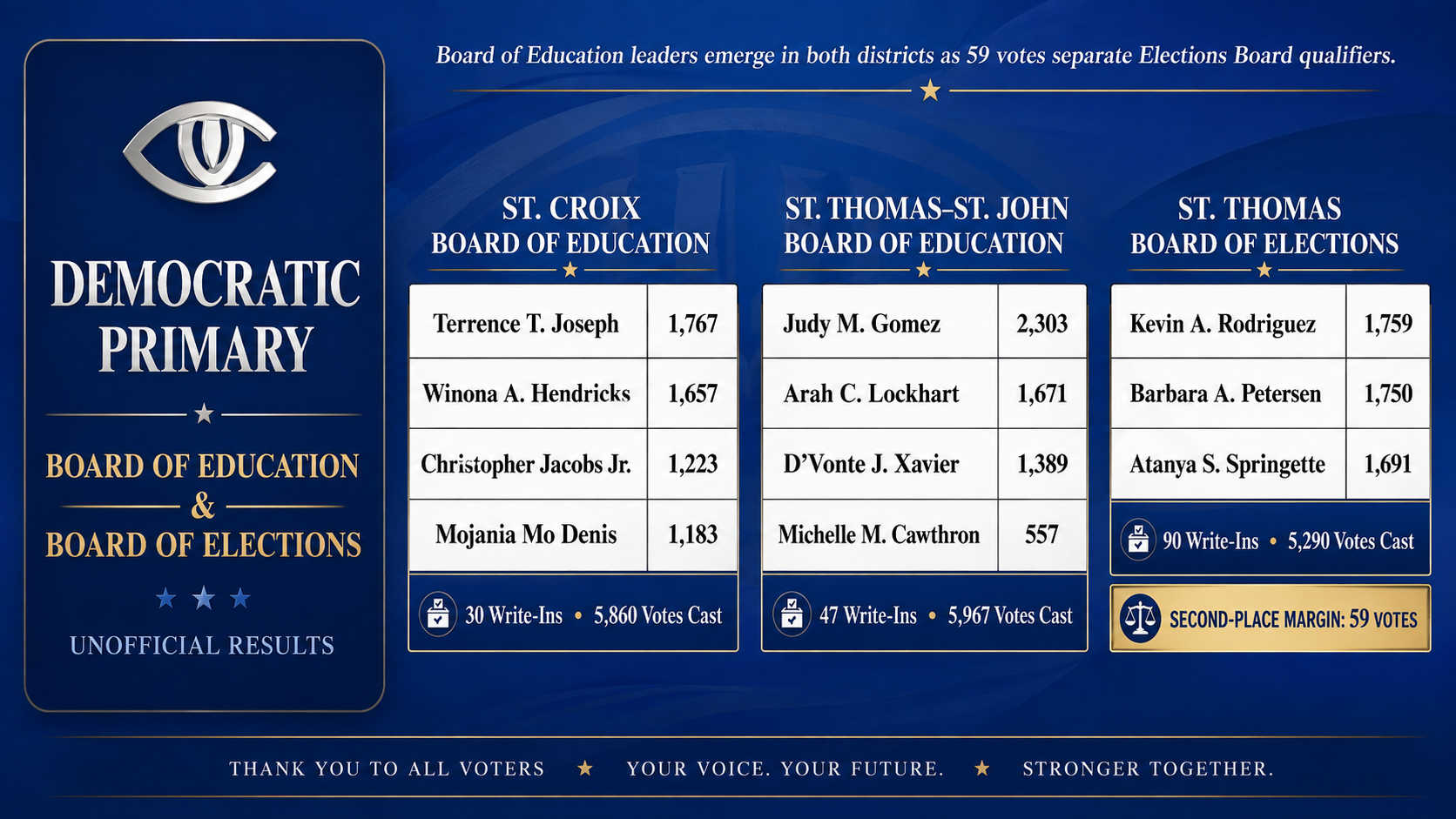 DEMOCRATIC PRIMARY

BOARD OF EDUCATION & BOARD OF ELECTIONS

UNOFFICIAL RESULTS

Board of Education leaders emerge in both districts as 59 votes separate Elections Board qualifiers.

ST. CROIX BOARD OF EDUCATION

| Terrence T. Joseph | 1,767 |
|---|---|
| Winona A. Hendricks | 1,657 |
| Christopher Jacobs Jr. | 1,223 |
| Mojania Mo Denis | 1,183 |

30 Write-Ins • 5,860 Votes Cast

ST. THOMAS–ST. JOHN BOARD OF EDUCATION

| Judy M. Gomez | 2,303 |
|---|---|
| Arah C. Lockhart | 1,671 |
| D'Vonte J. Xavier | 1,389 |
| Michelle M. Cawthron | 557 |

47 Write-Ins • 5,967 Votes Cast

ST. THOMAS BOARD OF ELECTIONS

| Kevin A. Rodriguez | 1,759 |
|---|---|
| Barbara A. Petersen | 1,750 |
| Atanya S. Springette | 1,691 |

90 Write-Ins • 5,290 Votes Cast

SECOND-PLACE MARGIN: 59 VOTES

THANK YOU TO ALL VOTERS ★ YOUR VOICE. YOUR FUTURE. ★ STRONGER TOGETHER.